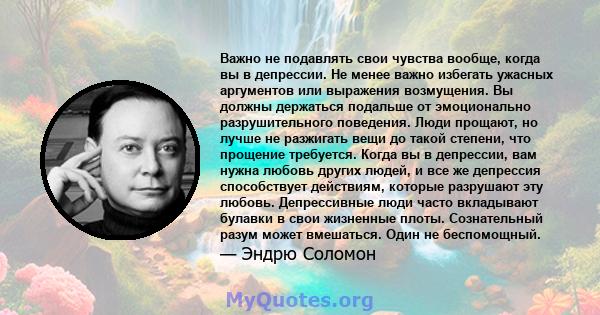 Важно не подавлять свои чувства вообще, когда вы в депрессии. Не менее важно избегать ужасных аргументов или выражения возмущения. Вы должны держаться подальше от эмоционально разрушительного поведения. Люди прощают, но лучше не разжигать вещи до такой степени, что прощение требуется. Когда вы в депрессии, вам нужна любовь других людей, и все же депрессия способствует действиям, которые разрушают эту любовь. Депрессивные люди часто вкладывают булавки в свои жизненные плоты. Сознательный разум может вмешаться. Один не беспомощный.
— Эндрю Соломон

MyQuotes.org